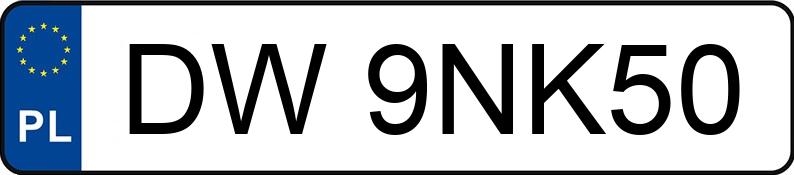 PL
DW 9NK50